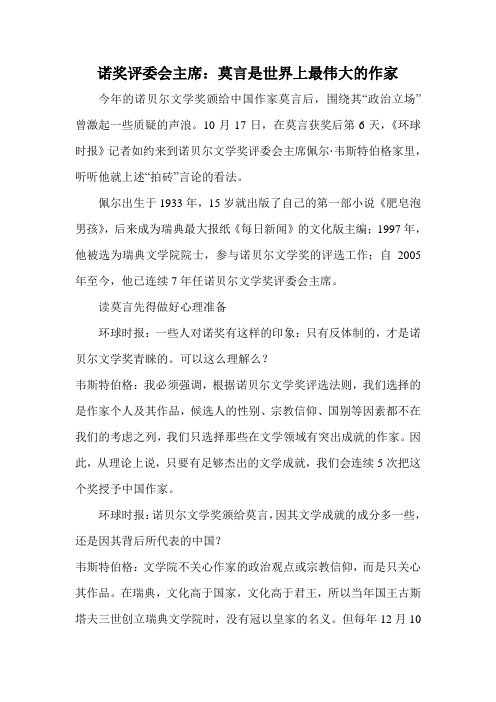 诺奖评委会主席：莫言是世界上最伟大的作家

今年的诺贝尔文学奖颁给中国作家莫言后，围绕其“政治立场”曾激起一些质疑的声浪。10 月 17 日，在莫言获奖后第 6 天，《环球时报》记者如约来到诺贝尔文学奖评委会主席佩尔·韦斯特伯格家里，听听他就上述“拍砖”言论的看法。

佩尔出生于 1933 年，15 岁就出版了自己的第一部小说《肥皂泡男孩》，后来成为瑞典最大报纸《每日新闻》的文化版主编；1997 年，他被选为瑞典文学院院士，参与诺贝尔文学奖的评选工作；自 2005 年至今，他已连续 7 年任诺贝尔文学奖评委会主席。

读莫言先得做好心理准备

环球时报：一些人对诺奖有这样的印象：只有反体制的，才是诺贝尔文学奖青睐的。可以这么理解么？

韦斯特伯格：我必须强调，根据诺贝尔文学奖评选法则，我们选择的是作家个人及其作品，候选人的性别、宗教信仰、国别等因素都不在我们的考虑之列，我们只选择那些在文学领域有突出成就的作家。因此，从理论上说，只要有足够杰出的文学成就，我们会连续 5 次把这个奖授予中国作家。

环球时报：诺贝尔文学奖颁给莫言，因其文学成就的成分多一些，还是因其背后所代表的中国？

韦斯特伯格：文学院不关心作家的政治观点或宗教信仰，而是只关心其作品。在瑞典，文化高于国家，文化高于君王，所以当年国王古斯塔夫三世创立瑞典文学院时，没有冠以皇家的名义。但每年 12 月 10